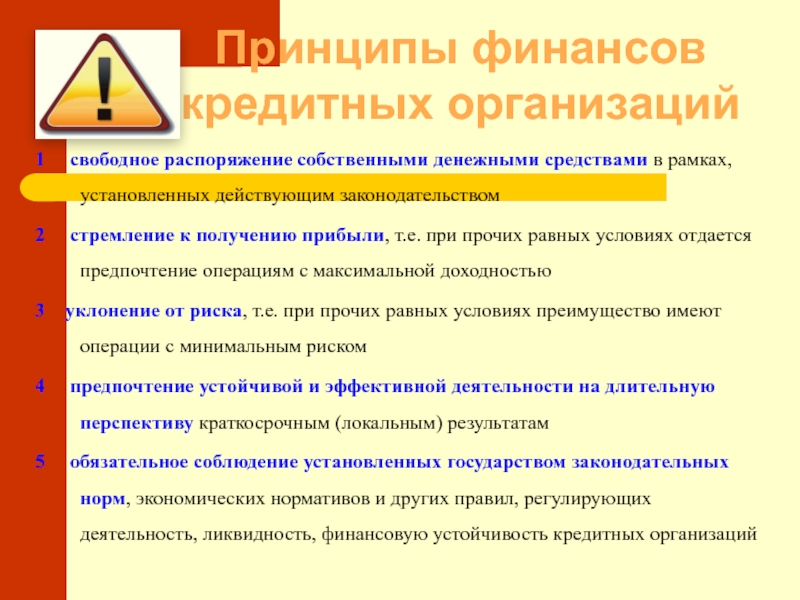 Принципы финансов кредитных организаций

1 свободное распоряжение собственными денежными средствами в рамках, установленных действующим законодательством

2 стремление к получению прибыли, т.е. при прочих равных условиях отдается предпочтение операциям с максимальной доходностью

3 уклонение от риска, т.е. при прочих равных условиях преимущество имеют операции с минимальным риском

4 предпочтение устойчивой и эффективной деятельности на длительную перспективу краткосрочным (локальным) результатам

5 обязательное соблюдение установленных государством законодательных норм, экономических нормативов и других правил, регулирующих деятельность, ликвидность, финансовую устойчивость кредитных организаций